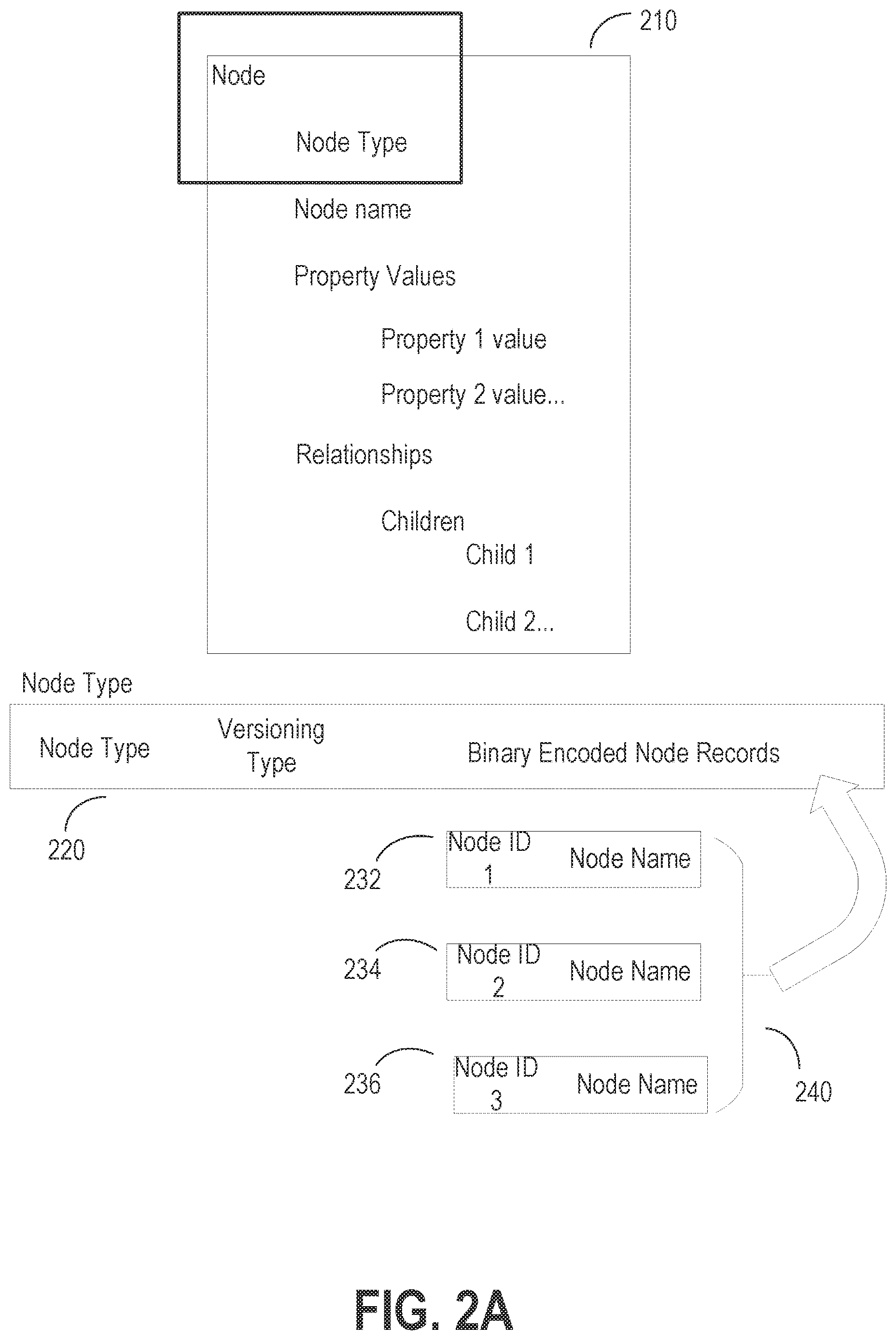 210

Node

Node Type

Node name

Property Values

Property 1 value

Property 2 value...

Relationships

Children

Child 1

Child 2...

Node Type

Node Type

Versioning Type

Binary Encoded Node Records

220

232

Node ID 1

Node Name

234

Node ID 2

Node Name

236

Node ID 3

Node Name

240

FIG. 2A